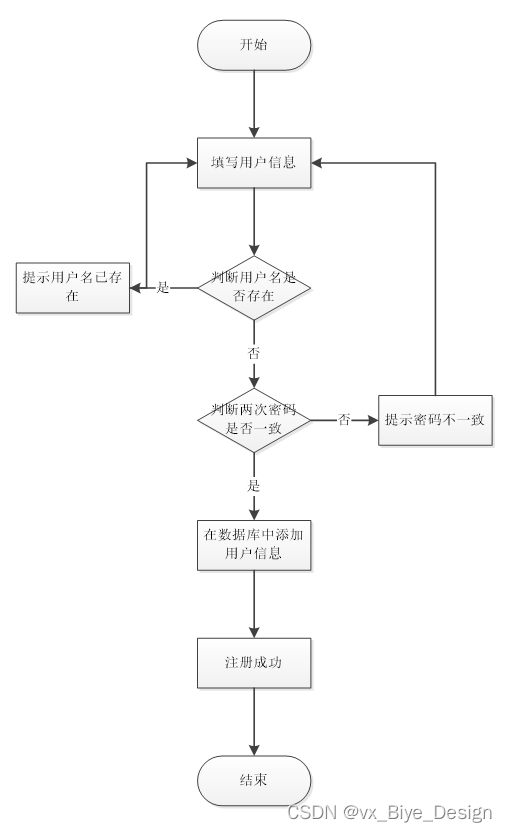 开始

填写用户信息

提示用户名已存在

是

判断用户名是否存在

否

判断两次密码是否一致

否

提示密码不一致

是

在数据库中添加用户信息

注册成功

结束

CSDN @vx_Biye_Design